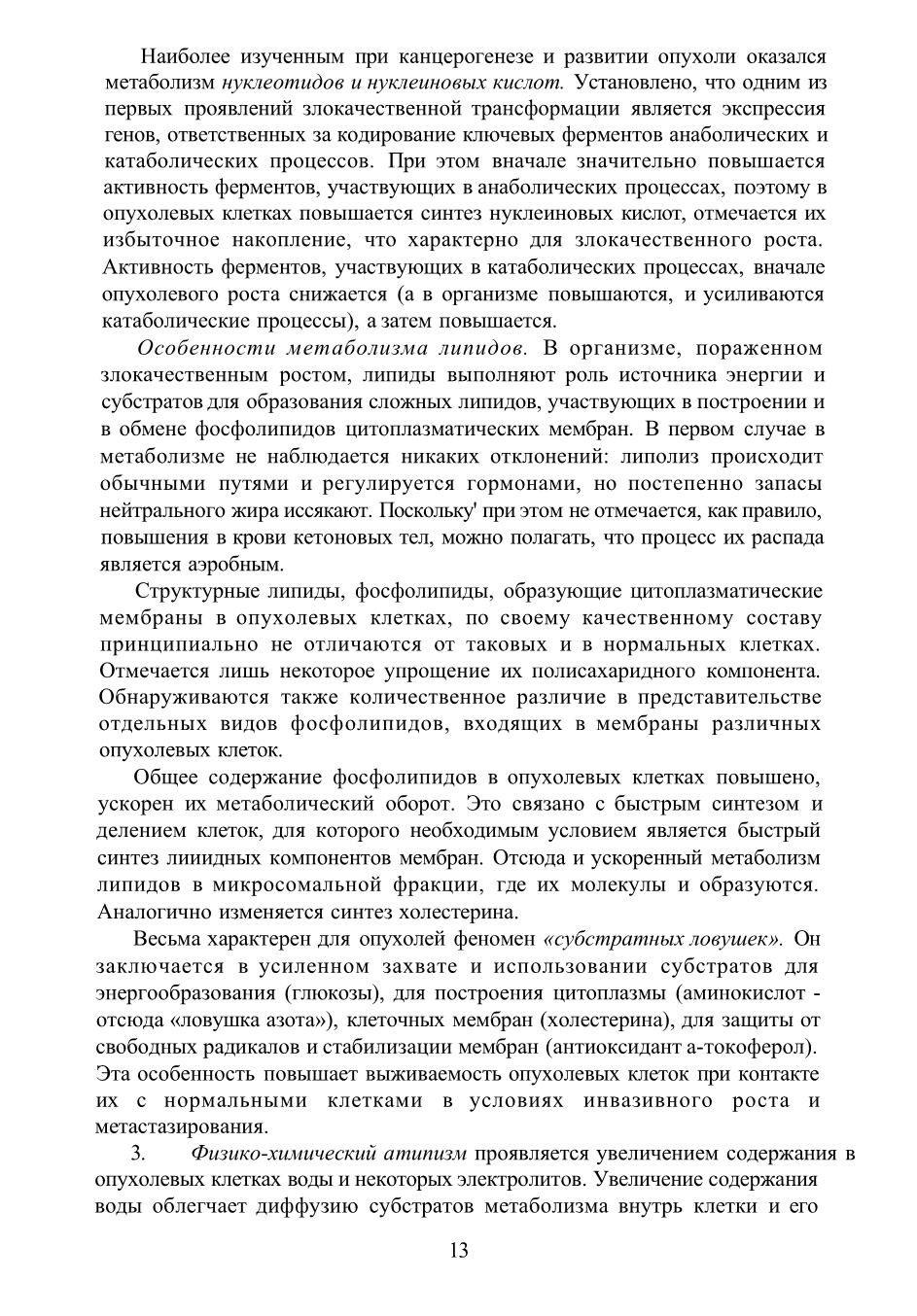 Наиболее изученным при канцерогенезе и развитии опухоли оказался метаболизм нуклеотидов и нуклеиновых кислот. Установлено, что одним из первых проявлений злокачественной трансформации является экспрессия генов, ответственных за кодирование ключевых ферментов анаболических и катаболических процессов. При этом вначале значительно повышается активность ферментов, участвующих в анаболических процессах, поэтому в опухолевых клетках повышается синтез нуклеиновых кислот, отмечается их избыточное накопление, что характерно для злокачественного роста. Активность ферментов, участвующих в катаболических процессах, вначале опухолевого роста снижается (а в организме повышаются, и усиливаются катаболические процессы), а затем повышается.

Особенности метаболизма липидов. В организме, пораженном злокачественным ростом, липиды выполняют роль источника энергии и субстратов для образования сложных липидов, участвующих в построении и в обмене фосфолипидов цитоплазматических мембран. В первом случае в метаболизме не наблюдается никаких отклонений: липолиз происходит обычными путями и регулируется гормонами, но постепенно запасы нейтрального жира иссякают. Поскольку' при этом не отмечается, как правило, повышения в крови кетоновых тел, можно полагать, что процесс их распада является аэробным.

Структурные липиды, фосфолипиды, образующие цитоплазматические мембраны в опухолевых клетках, по своему качественному составу принципиально не отличаются от таковых и в нормальных клетках. Отмечается лишь некоторое упрощение их полисахаридного компонента. Обнаруживаются также количественное различие в представительстве отдельных видов фосфолипидов, входящих в мембраны различных опухолевых клеток.

Общее содержание фосфолипидов в опухолевых клетках повышено, ускорен их метаболический оборот. Это связано с быстрым синтезом и делением клеток, для которого необходимым условием является быстрый синтез лииидных компонентов мембран. Отсюда и ускоренный метаболизм липидов в микросомальной фракции, где их молекулы и образуются. Аналогично изменяется синтез холестерина.

Весьма характерен для опухолей феномен «субстратных ловушек». Он заключается в усиленном захвате и использовании субстратов для энергообразования (глюкозы), для построения цитоплазмы (аминокислот - отсюда «ловушка азота»), клеточных мембран (холестерина), для защиты от свободных радикалов и стабилизации мембран (антиоксидант а-токоферол). Эта особенность повышает выживаемость опухолевых клеток при контакте их с нормальными клетками в условиях инвазивного роста и метастазирования.

3. Физико-химический атипизм проявляется увеличением содержания в опухолевых клетках воды и некоторых электролитов. Увеличение содержания воды облегчает диффузию субстратов метаболизма внутрь клетки и его

13